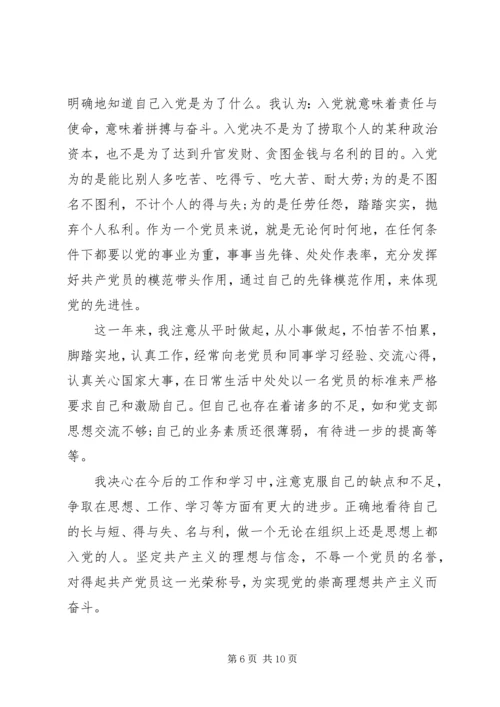 明确地知道自己入党是为了什么。我认为：入党就意味着责任与使命，意味着拼搏与奋斗。入党决不是为了捞取个人的某种政治资本，也不是为了达到升官发财、贪图金钱与名利的目的。入党为的是能比别人多吃苦、吃得亏、吃大苦、耐大劳;为的是不图名不图利，不计个人的得与失;为的是任劳任怨，踏踏实实，抛弃个人私利。作为一个党员来说，就是无论何时何地，在任何条件下都要以党的事业为重，事事当先锋、处处作表率，充分发挥好共产党员的模范带头作用，通过自己的先锋模范作用，来体现党的先进性。

这一年来，我注意从平时做起，从小事做起，不怕苦不怕累，脚踏实地，认真工作，经常向老党员和同事学习经验、交流心得，认真关心国家大事，在日常生活中处处以一名党员的标准来严格要求自己和激励自己。但自己也存在着诸多的不足，如和党支部思想交流不够;自己的业务素质还很薄弱，有待进一步的提高等等。

我决心在今后的工作和学习中，注意克服自己的缺点和不足，争取在思想、工作、学习等方面有更大的进步。正确地看待自己的长与短、得与失、名与利，做一个无论在组织上还是思想上都入党的人。坚定共产主义的理想与信念，不辱一个党员的名誉，对得起共产党员这一光荣称号，为实现党的崇高理想共产主义而奋斗。

第 6 页 共 10 页